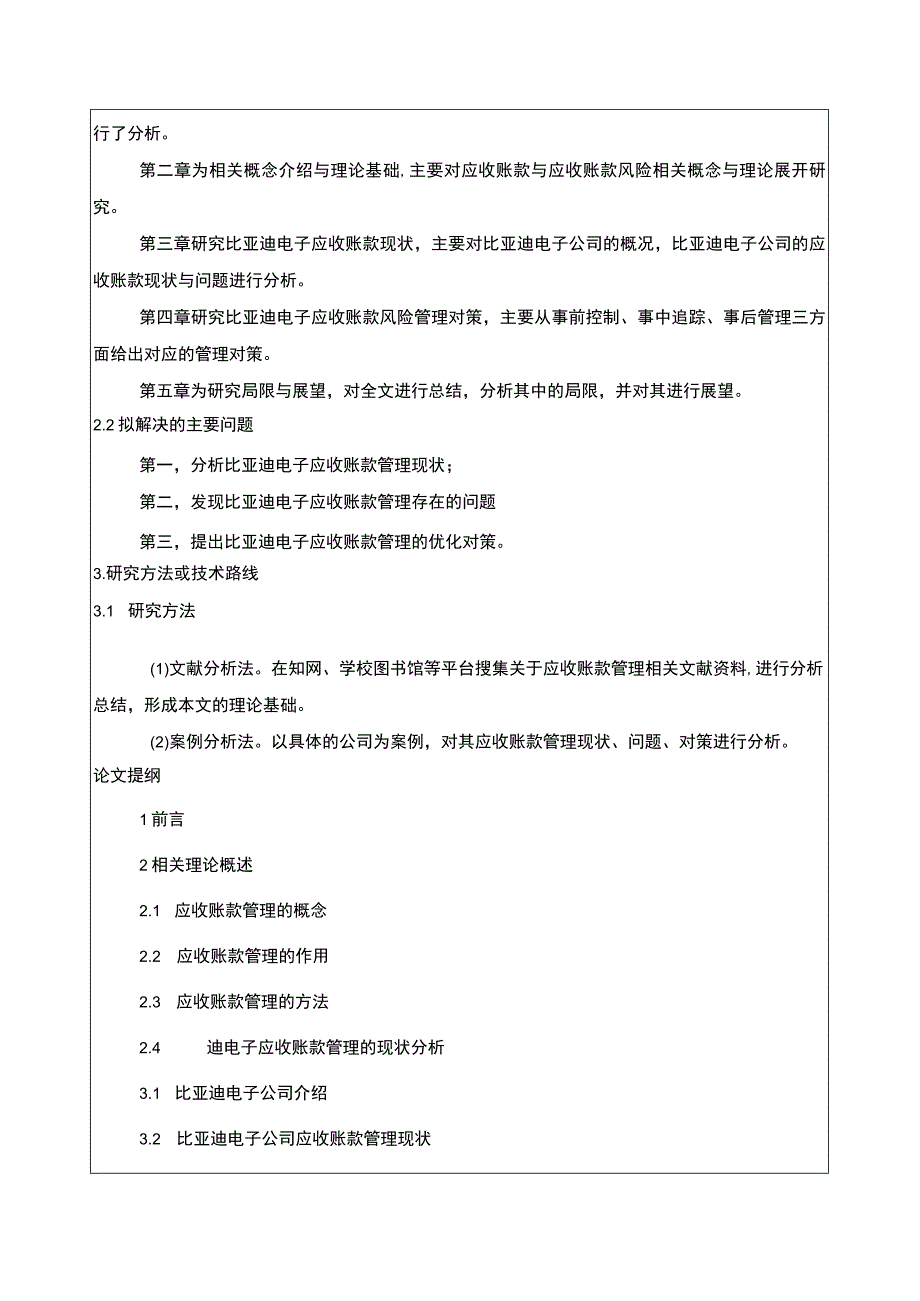 行了分析。

第二章为相关概念介绍与理论基础，主要对应收账款与应收账款风险相关概念与理论展开研究。

第三章研究比亚迪电子应收账款现状，主要对比亚迪电子公司的概况，比亚迪电子公司的应收账款现状与问题进行分析。

第四章研究比亚迪电子应收账款风险管理对策，主要从事前控制、事中追踪、事后管理三方面给出对应的管理对策。

第五章为研究局限与展望，对全文进行总结，分析其中的局限，并对其进行展望。

2.2 拟解决的主要问题

第一，分析比亚迪电子应收账款管理现状；

第二，发现比亚迪电子应收账款管理存在的问题

第三，提出比亚迪电子应收账款管理的优化对策。

3.研究方法或技术路线

3.1 研究方法

(1)文献分析法。在知网、学校图书馆等平台搜集关于应收账款管理相关文献资料，进行分析总结，形成本文的理论基础。

(2)案例分析法。以具体的公司为案例，对其应收账款管理现状、问题、对策进行分析。

论文提纲

1 前言

2 相关理论概述

2.1 应收账款管理的概念

2.2 应收账款管理的作用

2.3 应收账款管理的方法

2.4 迪电子应收账款管理的现状分析

3.1 比亚迪电子公司介绍

3.2 比亚迪电子公司应收账款管理现状